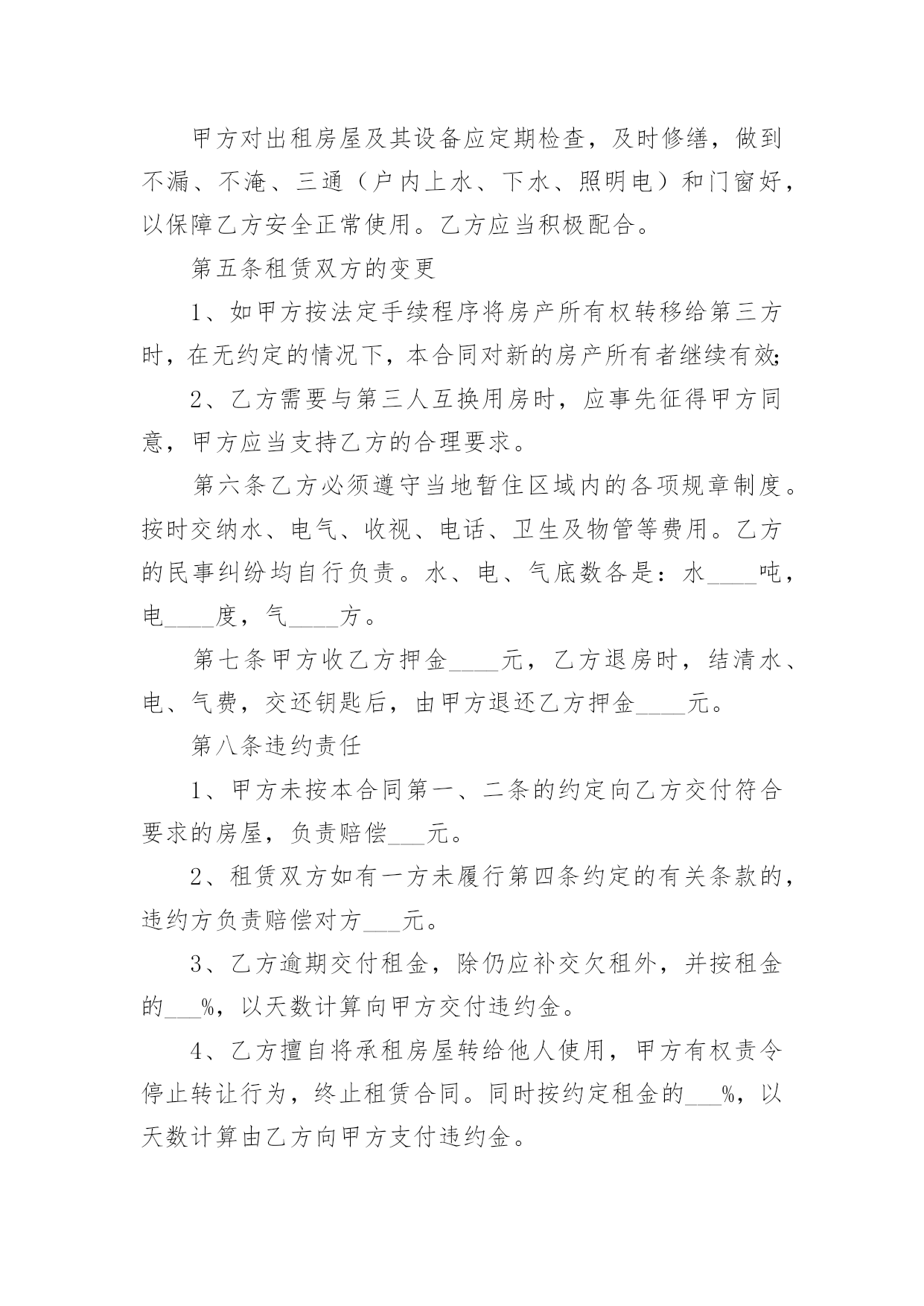 甲方对出租房屋及其设备应定期检查，及时修缮，做到不漏、不淹、三通（户内上水、下水、照明电）和门窗好，以保障乙方安全正常使用。乙方应当积极配合。

第五条租赁双方的变更

1、如甲方按法定手续程序将房产所有权转移给第三方时，在无约定的情况下，本合同对新的房产所有者继续有效;

2、乙方需要与第三人互换用房时，应事先征得甲方同意，甲方应当支持乙方的合理要求。

第六条乙方必须遵守当地暂住区域内的各项规章制度。按时交纳水、电气、收视、电话、卫生及物管等费用。乙方的民事纠纷均自行负责。水、电、气底数各是：水____吨，电____度，气____方。

第七条甲方收乙方押金____元，乙方退房时，结清水、电、气费，交还钥匙后，由甲方退还乙方押金____元。

第八条违约责任

1、甲方未按本合同第一、二条的约定向乙方交付符合要求的房屋，负责赔偿___元。

2、租赁双方如有一方未履行第四条约定的有关条款的，违约方负责赔偿对方___元。

3、乙方逾期交付租金，除仍应补交欠租外，并按租金的___%，以天数计算向甲方交付违约金。

4、乙方擅自将承租房屋转给他人使用，甲方有权责令停止转让行为，终止租赁合同。同时按约定租金的___%，以天数计算由乙方向甲方支付违约金。